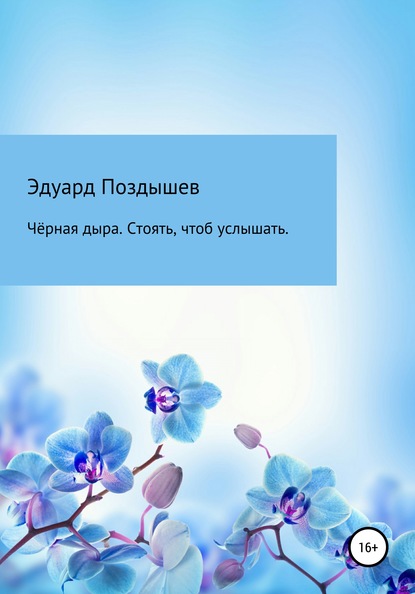 Эдуард Поздышев

Чёрная дыра. Стоять, чтоб услышать.

16+